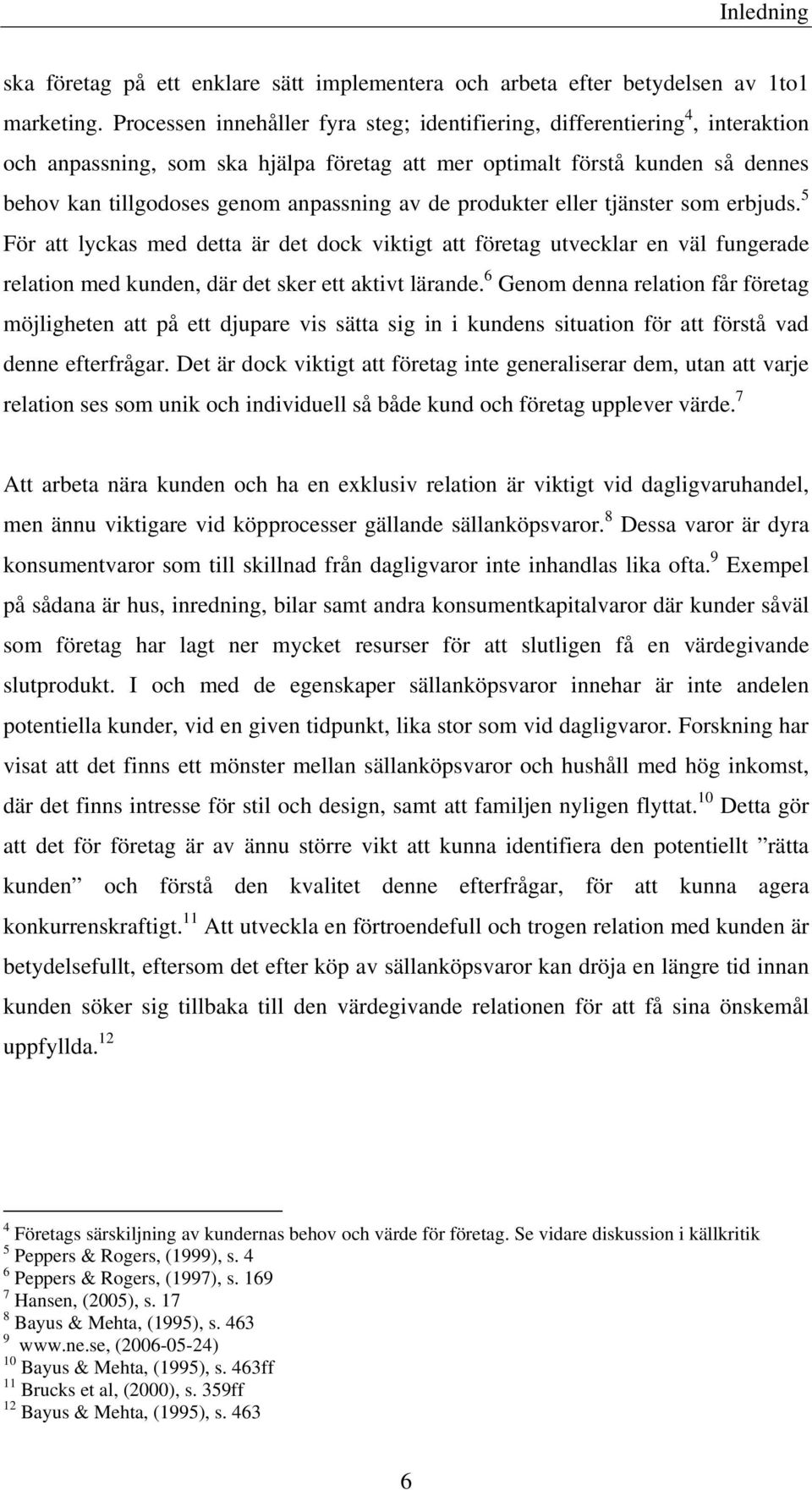 Inledning

ska företag på ett enklare sätt implementera och arbeta efter betydelsen av 1to1 marketing. Processen innehåller fyra steg; identifiering, differentiering$^4$, interaktion och anpassning, som ska hjälpa företag att mer optimalt förstå kunden så dennes behov kan tillgodoses genom anpassning av de produkter eller tjänster som erbjuds.$^5$ För att lyckas med detta är det dock viktigt att företag utvecklar en väl fungerade relation med kunden, där det sker ett aktivt lärande.$^6$ Genom denna relation får företag möjligheten att på ett djupare vis sätta sig in i kundens situation för att förstå vad denne efterfrågar. Det är dock viktigt att företag inte generaliserar dem, utan att varje relation ses som unik och individuell så både kund och företag upplever värde.$^7$

Att arbeta nära kunden och ha en exklusiv relation är viktigt vid dagligvaruhandel, men ännu viktigare vid köpprocesser gällande sällanköpsvaror.$^8$ Dessa varor är dyra konsumentvaror som till skillnad från dagligvaror inte inhandlas lika ofta.$^9$ Exempel på sådana är hus, inredning, bilar samt andra konsumentkapitalvaror där kunder såväl som företag har lagt ner mycket resurser för att slutligen få en värdegivande slutprodukt. I och med de egenskaper sällanköpsvaror innehar är inte andelen potentiella kunder, vid en given tidpunkt, lika stor som vid dagligvaror. Forskning har visat att det finns ett mönster mellan sällanköpsvaror och hushåll med hög inkomst, där det finns intresse för stil och design, samt att familjen nyligen flyttat.$^{10}$ Detta gör att det för företag är av ännu större vikt att kunna identifiera den potentiellt ”rätta kunden” och förstå den kvalitet denne efterfrågar, för att kunna agera konkurrenskraftigt.$^{11}$ Att utveckla en förtroendefull och trogen relation med kunden är betydelsefullt, eftersom det efter köp av sällanköpsvaror kan dröja en längre tid innan kunden söker sig tillbaka till den värdegivande relationen för att få sina önskemål uppfyllda.$^{12}$

$^4$ Företags särskiljning av kundernas behov och värde för företag. Se vidare diskussion i källkritik
$^5$ Peppers & Rogers, (1999), s. 4
$^6$ Peppers & Rogers, (1997), s. 169
$^7$ Hansen, (2005), s. 17
$^8$ Bayus & Mehta, (1995), s. 463
$^9$ www.ne.se, (2006-05-24)
$^{10}$ Bayus & Mehta, (1995), s. 463ff
$^{11}$ Brucks et al, (2000), s. 359ff
$^{12}$ Bayus & Mehta, (1995), s. 463

6